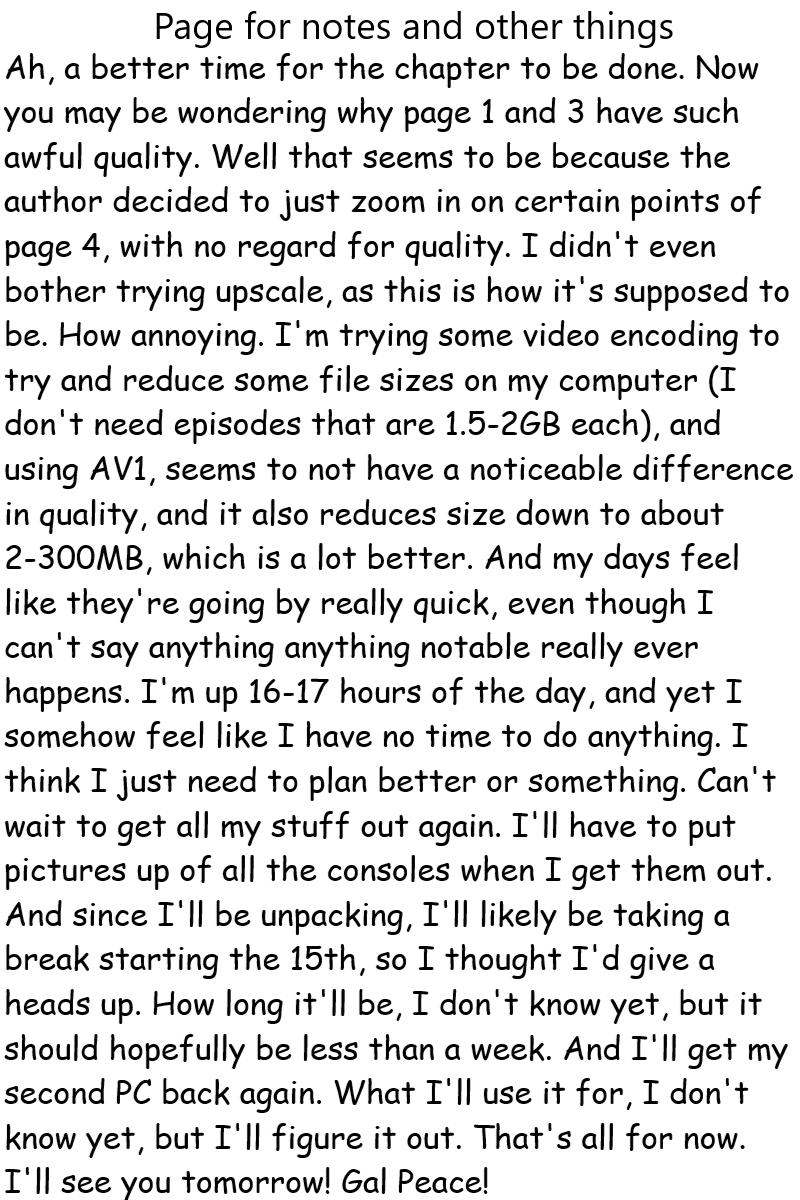 Page for notes and other things

Ah, a better time for the chapter to be done. Now you may be wondering why page 1 and 3 have such awful quality. Well that seems to be because the author decided to just zoom in on certain points of page 4, with no regard for quality. I didn't even bother trying upscale, as this is how it's supposed to be. How annoying. I'm trying some video encoding to try and reduce some file sizes on my computer (I don't need episodes that are 1.5-2GB each), and using AV1, seems to not have a noticeable difference in quality, and it also reduces size down to about 2-300MB, which is a lot better. And my days feel like they're going by really quick, even though I can't say anything anything notable really ever happens. I'm up 16-17 hours of the day, and yet I somehow feel like I have no time to do anything. I think I just need to plan better or something. Can't wait to get all my stuff out again. I'll have to put pictures up of all the consoles when I get them out. And since I'll be unpacking, I'll likely be taking a break starting the 15th, so I thought I'd give a heads up. How long it'll be, I don't know yet, but it should hopefully be less than a week. And I'll get my second PC back again. What I'll use it for, I don't know yet, but I'll figure it out. That's all for now. I'll see you tomorrow! Gal Peace!